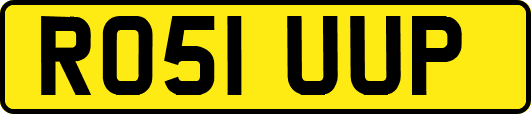 RO51 UUP